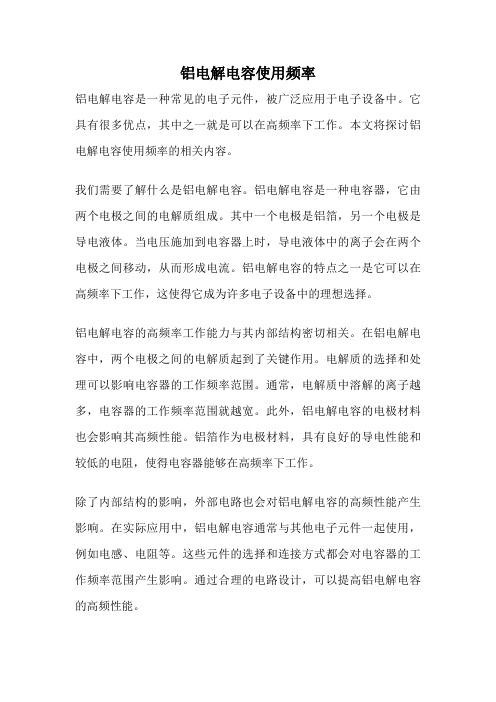 铝电解电容使用频率

铝电解电容是一种常见的电子元件，被广泛应用于电子设备中。它具有很多优点，其中之一就是可以在高频率下工作。本文将探讨铝电解电容使用频率的相关内容。

我们需要了解什么是铝电解电容。铝电解电容是一种电容器，它由两个电极之间的电解质组成。其中一个电极是铝箔，另一个电极是导电液体。当电压施加到电容器上时，导电液体中的离子会在两个电极之间移动，从而形成电流。铝电解电容的特点之一是它可以在高频率下工作，这使得它成为许多电子设备中的理想选择。

铝电解电容的高频率工作能力与其内部结构密切相关。在铝电解电容中，两个电极之间的电解质起到了关键作用。电解质的选择和处理可以影响电容器的工作频率范围。通常，电解质中溶解的离子越多，电容器的工作频率范围就越宽。此外，铝电解电容的电极材料也会影响其高频性能。铝箔作为电极材料，具有良好的导电性能和较低的电阻，使得电容器能够在高频率下工作。

除了内部结构的影响，外部电路也会对铝电解电容的高频性能产生影响。在实际应用中，铝电解电容通常与其他电子元件一起使用，例如电感、电阻等。这些元件的选择和连接方式都会对电容器的工作频率范围产生影响。通过合理的电路设计，可以提高铝电解电容的高频性能。